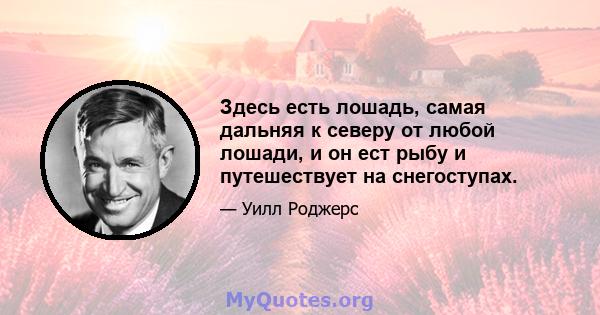 Здесь есть лошадь, самая дальняя к северу от любой лошади, и он ест рыбу и путешествует на снегоступах.

— Уилл Роджерс

MyQuotes.org